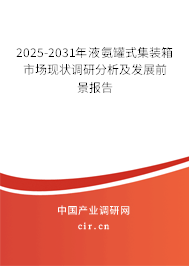 2025-2031年液氨罐式集装箱市场现状调研分析及发展前景报告

中国产业调研网
cir.cn